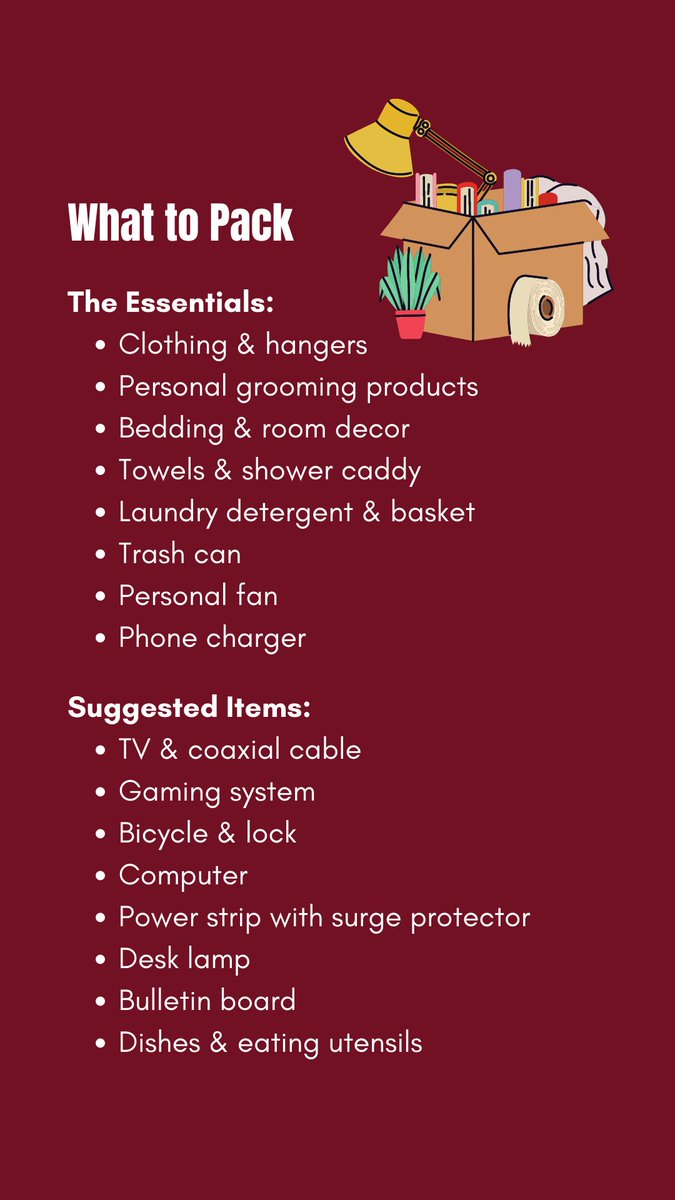 What to Pack

The Essentials:
• Clothing & hangers
• Personal grooming products
• Bedding & room decor
• Towels & shower caddy
• Laundry detergent & basket
• Trash can
• Personal fan
• Phone charger

Suggested Items:
• TV & coaxial cable
• Gaming system
• Bicycle & lock
• Computer
• Power strip with surge protector
• Desk lamp
• Bulletin board
• Dishes & eating utensils